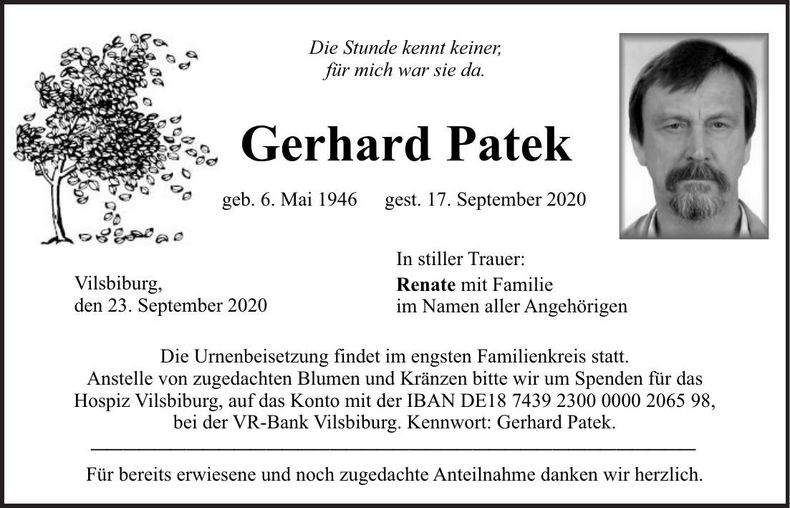 Die Stunde kennt keiner,
für mich war sie da.

Gerhard Patek

geb. 6. Mai 1946 gest. 17. September 2020

Vilsbiburg,
den 23. September 2020

In stiller Trauer:
Renate mit Familie
im Namen aller Angehörigen

Die Urnenbeisetzung findet im engsten Familienkreis statt. Anstelle von zugedachten Blumen und Kränzen bitte wir um Spenden für das Hospiz Vilsbiburg, auf das Konto mit der IBAN DE18 7439 2300 0000 2065 98, bei der VR-Bank Vilsbiburg. Kennwort: Gerhard Patek.

Für bereits erwiesene und noch zugedachte Anteilnahme danken wir herzlich.